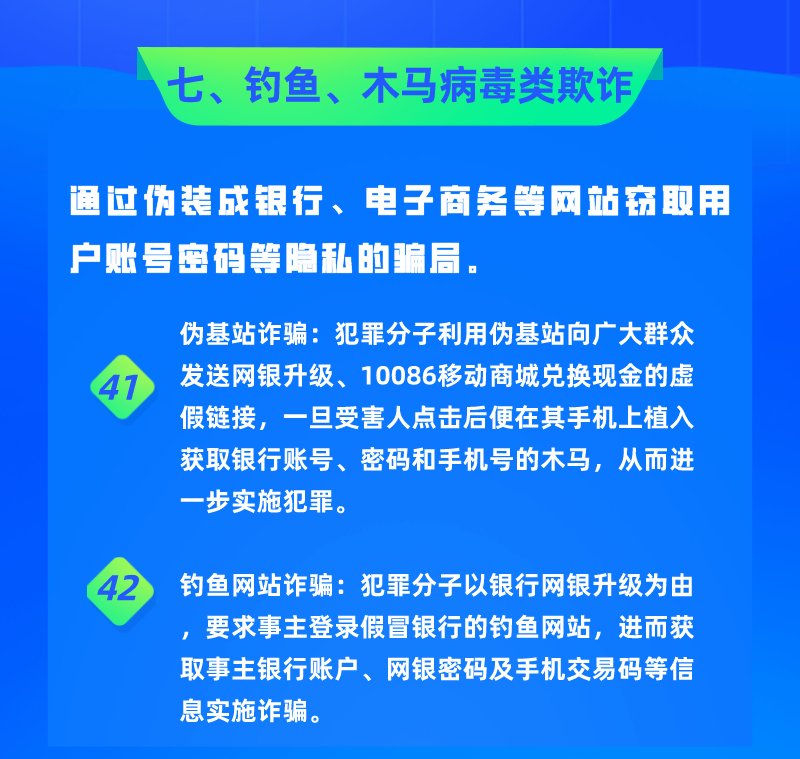 七、钓鱼、木马病毒类欺诈

通过伪装成银行、电子商务等网站窃取用户账号密码等隐私的骗局。

41

伪基站诈骗：犯罪分子利用伪基站向广大群众发送网银升级、10086移动商城兑换现金的虚假链接，一旦受害人点击后便在其手机上植入获取银行账号、密码和手机号的木马，从而进一步实施犯罪。

42

钓鱼网站诈骗：犯罪分子以银行网银升级为由，要求事主登录假冒银行的钓鱼网站，进而获取事主银行账户、网银密码及手机交易码等信息实施诈骗。